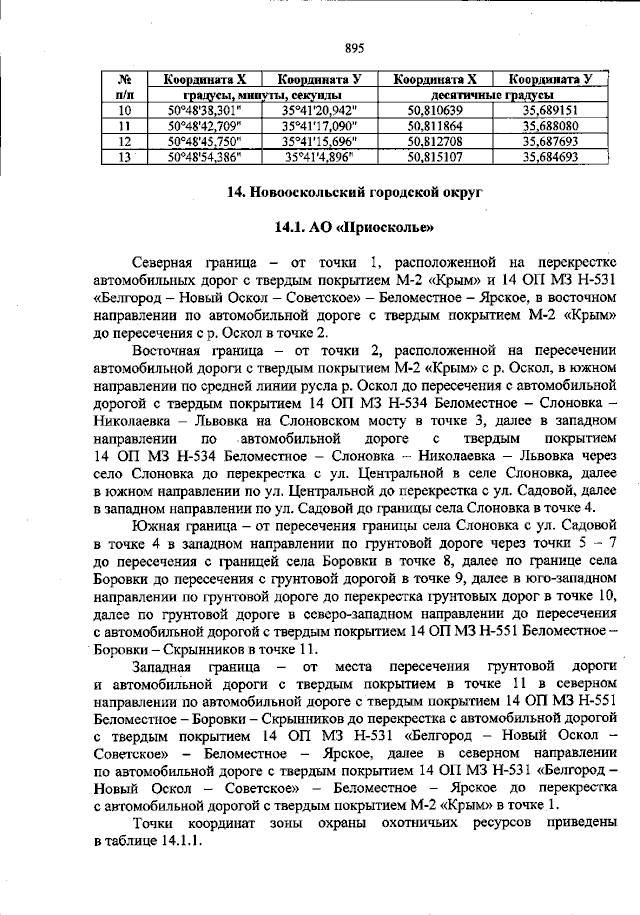 895

| № п/п | Координата X | Координата У | Координата X | Координата У |
|---|---|---|---|---|
| | градусы, минуты, секунды | | десятичные градусы | |
| 10 | 50°48'38,301" | 35°41'20,942" | 50,810639 | 35,689151 |
| 11 | 50°48'42,709" | 35°41'17,090" | 50,811864 | 35,688080 |
| 12 | 50°48'45,750" | 35°41'15,696" | 50,812708 | 35,687693 |
| 13 | 50°48'54,386" | 35°41'4,896" | 50,815107 | 35,684693 |

14. Новооскольский городской округ

14.1. АО «Приосколье»

Северная граница – от точки 1, расположенной на перекрестке автомобильных дорог с твердым покрытием М-2 «Крым» и 14 ОП МЗ Н-531 «Белгород – Новый Оскол – Советское» – Беломестное – Ярское, в восточном направлении по автомобильной дороге с твердым покрытием М-2 «Крым» до пересечения с р. Оскол в точке 2.

Восточная граница – от точки 2, расположенной на пересечении автомобильной дороги с твердым покрытием М-2 «Крым» с р. Оскол, в южном направлении по средней линии русла р. Оскол до пересечения с автомобильной дорогой с твердым покрытием 14 ОП МЗ Н-534 Беломестное – Слоновка – Николаевка – Львовка на Слоновском мосту в точке 3, далее в западном направлении по автомобильной дороге с твердым покрытием 14 ОП МЗ Н-534 Беломестное – Слоновка – Николаевка – Львовка через село Слоновка до перекрестка с ул. Центральной в селе Слоновка, далее в южном направлении по ул. Центральной до перекрестка с ул. Садовой, далее в западном направлении по ул. Садовой до границы села Слоновка в точке 4.

Южная граница – от пересечения границы села Слоновка с ул. Садовой в точке 4 в западном направлении по грунтовой дороге через точки 5 – 7 до пересечения с границей села Боровки в точке 8, далее по границе села Боровки до пересечения с грунтовой дорогой в точке 9, далее в юго-западном направлении по грунтовой дороге до перекрестка грунтовых дорог в точке 10, далее по грунтовой дороге в северо-западном направлении до пересечения с автомобильной дорогой с твердым покрытием 14 ОП МЗ Н-551 Беломестное – Боровки – Скрынников в точке 11.

Западная граница – от места пересечения грунтовой дороги и автомобильной дороги с твердым покрытием в точке 11 в северном направлении по автомобильной дороге с твердым покрытием 14 ОП МЗ Н-551 Беломестное – Боровки – Скрынников до перекрестка с автомобильной дорогой с твердым покрытием 14 ОП МЗ Н-531 «Белгород – Новый Оскол – Советское» – Беломестное – Ярское, далее в северном направлении по автомобильной дороге с твердым покрытием 14 ОП МЗ Н-531 «Белгород – Новый Оскол – Советское» – Беломестное – Ярское до перекрестка с автомобильной дорогой с твердым покрытием М-2 «Крым» в точке 1.

Точки координат зоны охраны охотничьих ресурсов приведены в таблице 14.1.1.